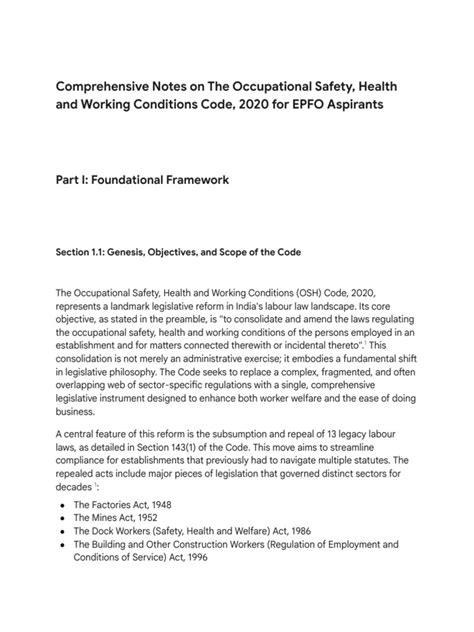 Comprehensive Notes on The Occupational Safety, Health and Working Conditions Code, 2020 for EPFO Aspirants

Part I: Foundational Framework

Section 1.1: Genesis, Objectives, and Scope of the Code

The Occupational Safety, Health and Working Conditions (OSH) Code, 2020, represents a landmark legislative reform in India's labour law landscape. Its core objective, as stated in the preamble, is "to consolidate and amend the laws regulating the occupational safety, health and working conditions of the persons employed in an establishment and for matters connected therewith or incidental thereto".$^{1}$ This consolidation is not merely an administrative exercise; it embodies a fundamental shift in legislative philosophy. The Code seeks to replace a complex, fragmented, and often overlapping web of sector-specific regulations with a single, comprehensive legislative instrument designed to enhance both worker welfare and the ease of doing business.

A central feature of this reform is the subsumption and repeal of 13 legacy labour laws, as detailed in Section 143(1) of the Code. This move aims to streamline compliance for establishments that previously had to navigate multiple statutes. The repealed acts include major pieces of legislation that governed distinct sectors for decades $^{1}$:

• The Factories Act, 1948
• The Mines Act, 1952
• The Dock Workers (Safety, Health and Welfare) Act, 1986
• The Building and Other Construction Workers (Regulation of Employment and Conditions of Service) Act, 1996